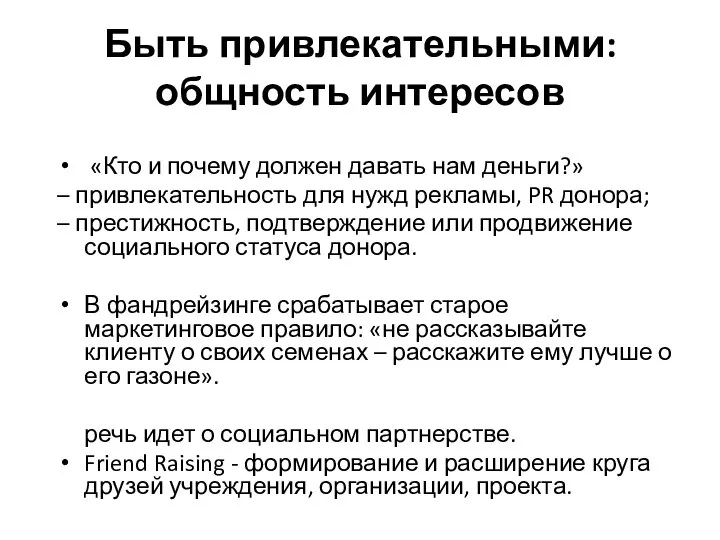 Быть привлекательными: общность интересов

• «Кто и почему должен давать нам деньги?»
– привлекательность для нужд рекламы, PR донора;
– престижность, подтверждение или продвижение социального статуса донора.

• В фандрейзинге срабатывает старое маркетинговое правило: «не рассказывайте клиенту о своих семенах – расскажите ему лучше о его газоне».

речь идет о социальном партнерстве.

• Friend Raising - формирование и расширение круга друзей учреждения, организации, проекта.